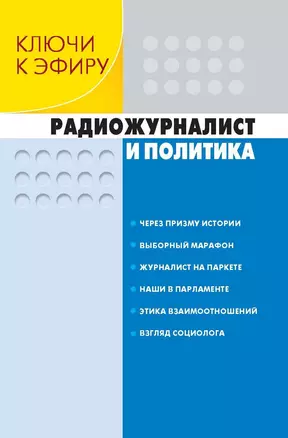 КЛЮЧИ К ЭФИРУ

РАДИОЖУРНАЛИСТ И ПОЛИТИКА

ЧЕРЕЗ ПРИЗМУ ИСТОРИИ

ВЫБОРНЫЙ МАРАФОН

ЖУРНАЛИСТ НА ПАРКЕТЕ

НАШИ В ПАРЛАМЕНТЕ

ЭТИКА ВЗАИМООТНОШЕНИЙ

ВЗГЛЯД СОЦИОЛОГА